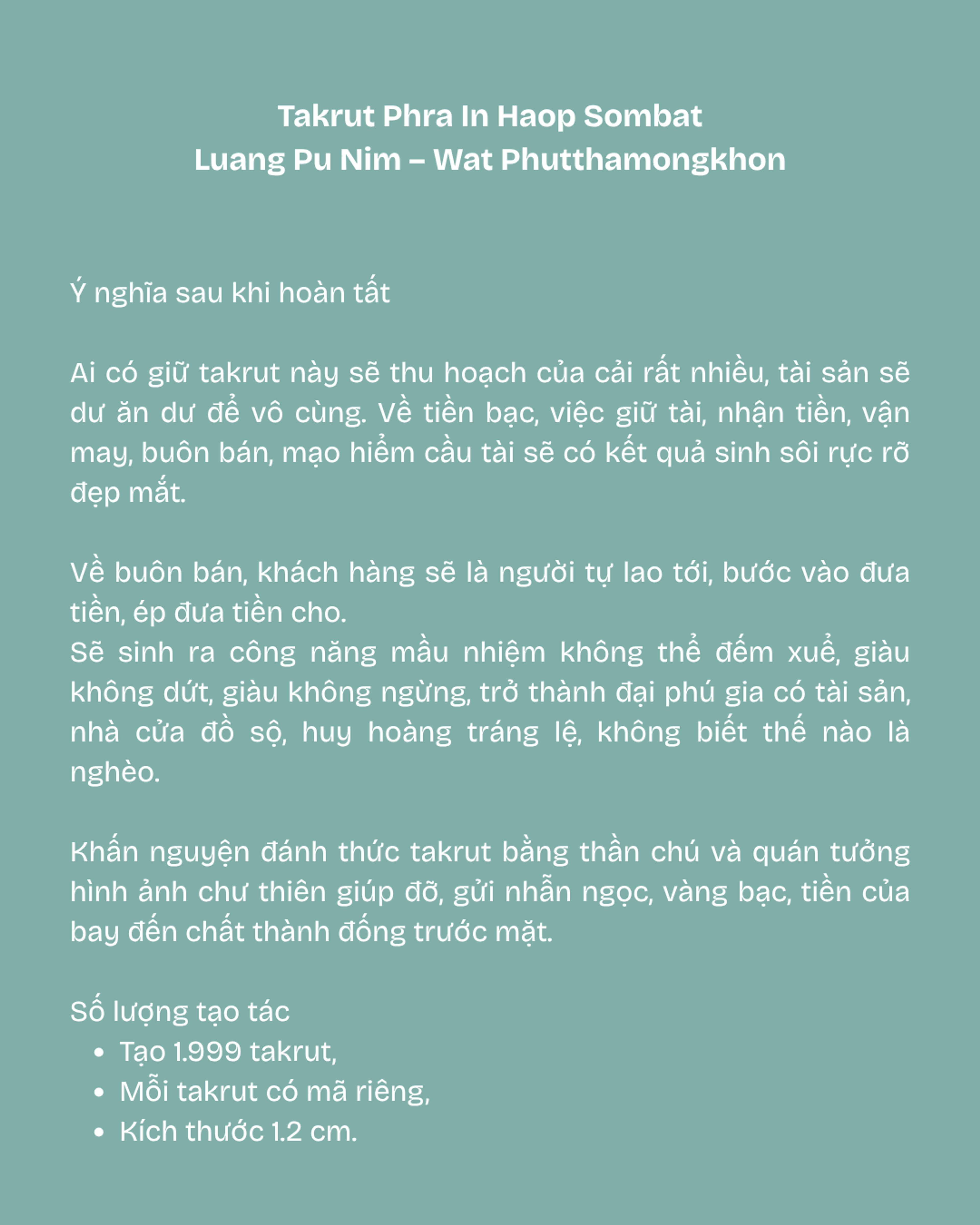 Takrut Phra In Haop Sombat
Luang Pu Nim – Wat Phutthamongkhon

Ý nghĩa sau khi hoàn tất

Ai có giữ takrut này sẽ thu hoạch của cải rất nhiều, tài sản sẽ dư ăn dư để vô cùng. Về tiền bạc, việc giữ tài, nhận tiền, vận may, buôn bán, mạo hiểm cầu tài sẽ có kết quả sinh sôi rực rỡ đẹp mắt.

Về buôn bán, khách hàng sẽ là người tự lao tới, bước vào đưa tiền, ép đưa tiền cho.
Sẽ sinh ra công năng mầu nhiệm không thể đếm xuể, giàu không dứt, giàu không ngừng, trở thành đại phú gia có tài sản, nhà cửa đồ sộ, huy hoàng tráng lệ, không biết thế nào là nghèo.

Khấn nguyện đánh thức takrut bằng thần chú và quán tưởng hình ảnh chư thiên giúp đỡ, gửi nhẫn ngọc, vàng bạc, tiền của bay đến chất thành đống trước mặt.

Số lượng tạo tác
• Tạo 1.999 takrut,
• Mỗi takrut có mã riêng,
• Kích thước 1.2 cm.